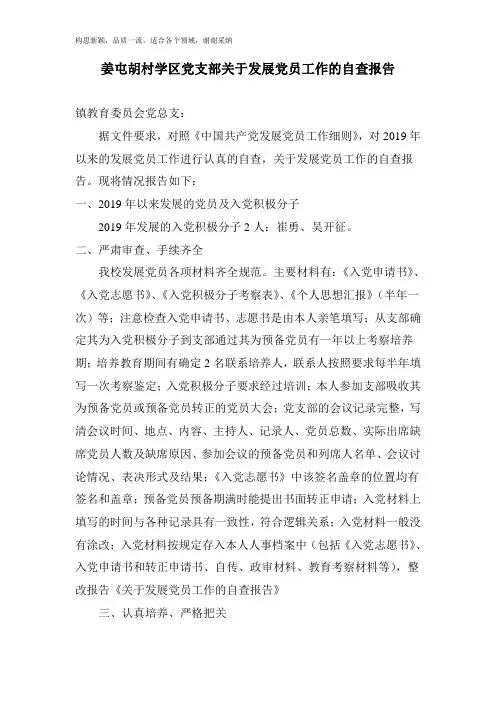 构思新颖，品质一流，适合各个领域，谢谢采纳

姜屯胡村学区党支部关于发展党员工作的自查报告

镇教育委员会党总支：

据文件要求，对照《中国共产党发展党员工作细则》，对 2019 年以来的发展党员工作进行认真的自查，关于发展党员工作的自查报告。现将情况报告如下：

一、2019 年以来发展的党员及入党积极分子

2019 年发展的入党积极分子 2 人：崔勇、吴开征。

二、严肃审查、手续齐全

我校发展党员各项材料齐全规范。主要材料有：《入党申请书》、《入党志愿书》、《入党积极分子考察表》、《个人思想汇报》（半年一次）等；注意检查入党申请书、志愿书是由本人亲笔填写；从支部确定其为入党积极分子到支部通过其为预备党员有一年以上考察培养期；培养教育期间有确定 2 名联系培养人，联系人按照要求每半年填写一次考察鉴定；入党积极分子要求经过培训；本人参加支部吸收其为预备党员或预备党员转正的党员大会；党支部的会议记录完整，写清会议时间、地点、内容、主持人、记录人、党员总数、实际出席缺席党员人数及缺席原因、参加会议的预备党员和列席人名单、会议讨论情况、表决形式及结果；《入党志愿书》中该签名盖章的位置均有签名和盖章；预备党员预备期满时能提出书面转正申请；入党材料上填写的时间与各种记录具有一致性，符合逻辑关系；入党材料一般没有涂改；入党材料按规定存入本人人事档案中（包括《入党志愿书》、入党申请书和转正申请书、自传、政审材料、教育考察材料等），整改报告《关于发展党员工作的自查报告》

三、认真培养、严格把关